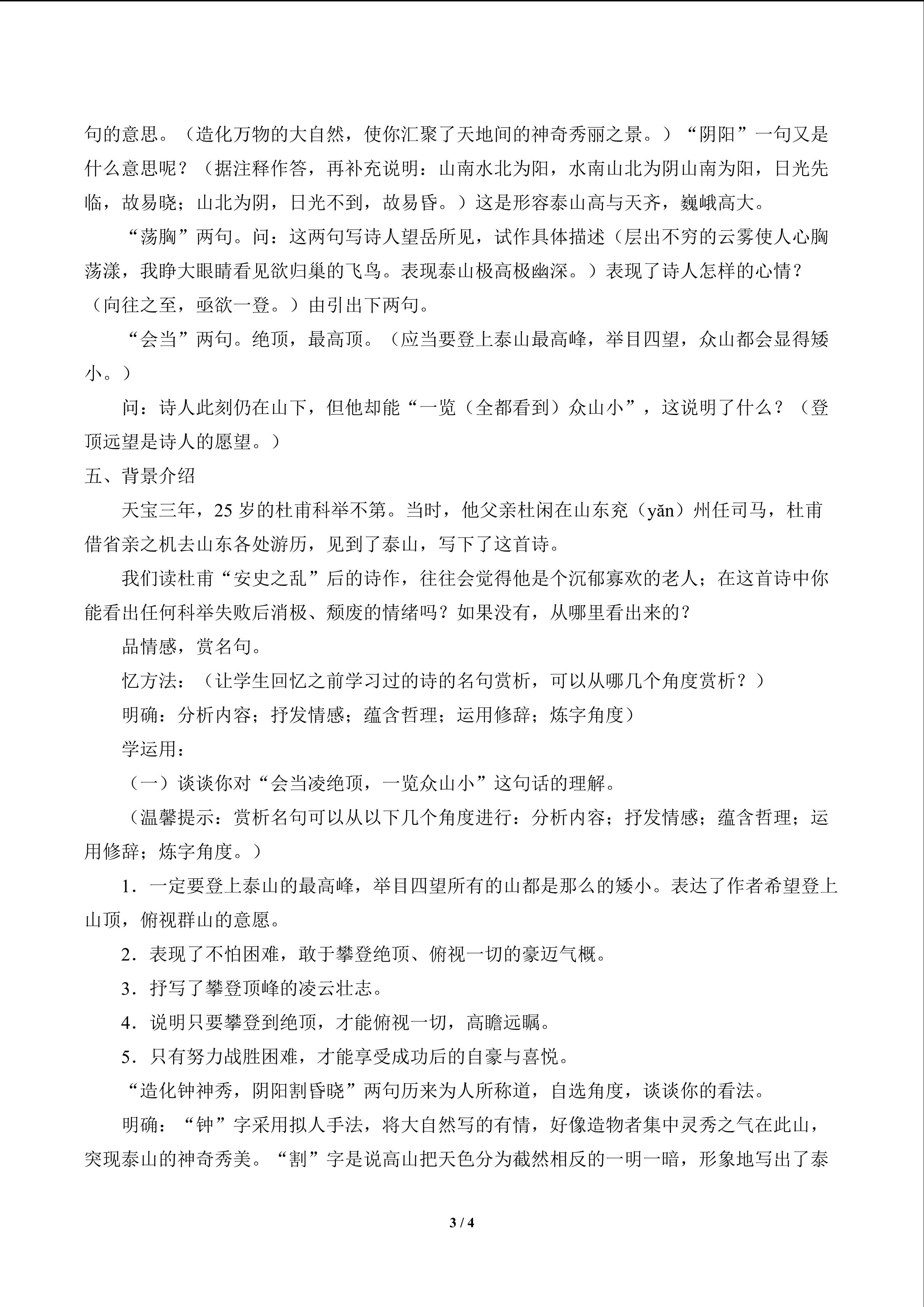 句的意思。（造化万物的大自然，使你汇聚了天地间的神奇秀丽之景。）“阴阳”一句又是什么意思呢？（据注释作答，再补充说明：山南水北为阳，水南山北为阴山南为阳，日光先临，故易晓；山北为阴，日光不到，故易昏。）这是形容泰山高与天齐，巍峨高大。

“荡胸”两句。问：这两句写诗人望岳所见，试作具体描述（层出不穷的云雾使人心胸荡漾，我睁大眼睛看见欲归巢的飞鸟。表现泰山极高极幽深。）表现了诗人怎样的心情？（向往之至，亟欲一登。）由引出下两句。

“会当”两句。绝顶，最高顶。（应当要登上泰山最高峰，举目四望，众山都会显得矮小。）

问：诗人此刻仍在山下，但他却能“一览（全都看到）众山小”，这说明了什么？（登顶远望是诗人的愿望。）

五、背景介绍

天宝三年，25岁的杜甫科举不第。当时，他父亲杜闲在山东兖（yǎn）州任司马，杜甫借省亲之机去山东各处游历，见到了泰山，写下了这首诗。

我们读杜甫“安史之乱”后的诗作，往往会觉得他是个沉郁寡欢的老人；在这首诗中你能看出任何科举失败后消极、颓废的情绪吗？如果没有，从哪里看出来的？

品情感，赏名句。

忆方法：（让学生回忆之前学习过的诗的名句赏析，可以从哪几个角度赏析？）

明确：分析内容；抒发情感；蕴含哲理；运用修辞；炼字角度）

学运用：

（一）谈谈你对“会当凌绝顶，一览众山小”这句话的理解。

（温馨提示：赏析名句可以从以下几个角度进行：分析内容；抒发情感；蕴含哲理；运用修辞；炼字角度。）

1．一定要登上泰山的最高峰，举目四望所有的山都是那么的矮小。表达了作者希望登上山顶，俯视群山的意愿。

2．表现了不怕困难，敢于攀登绝顶、俯视一切的豪迈气概。

3．抒写了攀登顶峰的凌云壮志。

4．说明只要攀登到绝顶，才能俯视一切，高瞻远瞩。

5．只有努力战胜困难，才能享受成功后的自豪与喜悦。

“造化钟神秀，阴阳割昏晓”两句历来为人所称道，自选角度，谈谈你的看法。

明确：“钟”字采用拟人手法，将大自然写的有情，好像造物者集中灵秀之气在此山，突现泰山的神奇秀美。“割”字是说高山把天色分为截然相反的一明一暗，形象地写出了泰

3 / 4